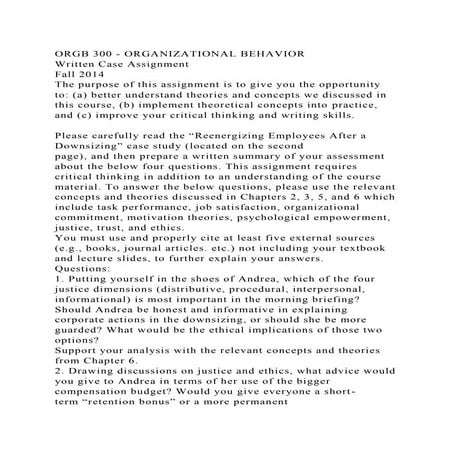 ORGB 300 - ORGANIZATIONAL BEHAVIOR
Written Case Assignment
Fall 2014
The purpose of this assignment is to give you the opportunity to: (a) better understand theories and concepts we discussed in this course, (b) implement theoretical concepts into practice, and (c) improve your critical thinking and writing skills.

Please carefully read the “Reenergizing Employees After a Downsizing” case study (located on the second page), and then prepare a written summary of your assessment about the below four questions. This assignment requires critical thinking in addition to an understanding of the course material. To answer the below questions, please use the relevant concepts and theories discussed in Chapters 2, 3, 5, and 6 which include task performance, job satisfaction, organizational commitment, motivation theories, psychological empowerment, justice, trust, and ethics.
You must use and properly cite at least five external sources (e.g., books, journal articles. etc.) not including your textbook and lecture slides, to further explain your answers.
Questions:
1. Putting yourself in the shoes of Andrea, which of the four justice dimensions (distributive, procedural, interpersonal, informational) is most important in the morning briefing? Should Andrea be honest and informative in explaining corporate actions in the downsizing, or should she be more guarded? What would be the ethical implications of those two options?
Support your analysis with the relevant concepts and theories from Chapter 6.
2. Drawing discussions on justice and ethics, what advice would you give to Andrea in terms of her use of the bigger compensation budget? Would you give everyone a short-term “retention bonus” or a more permanent